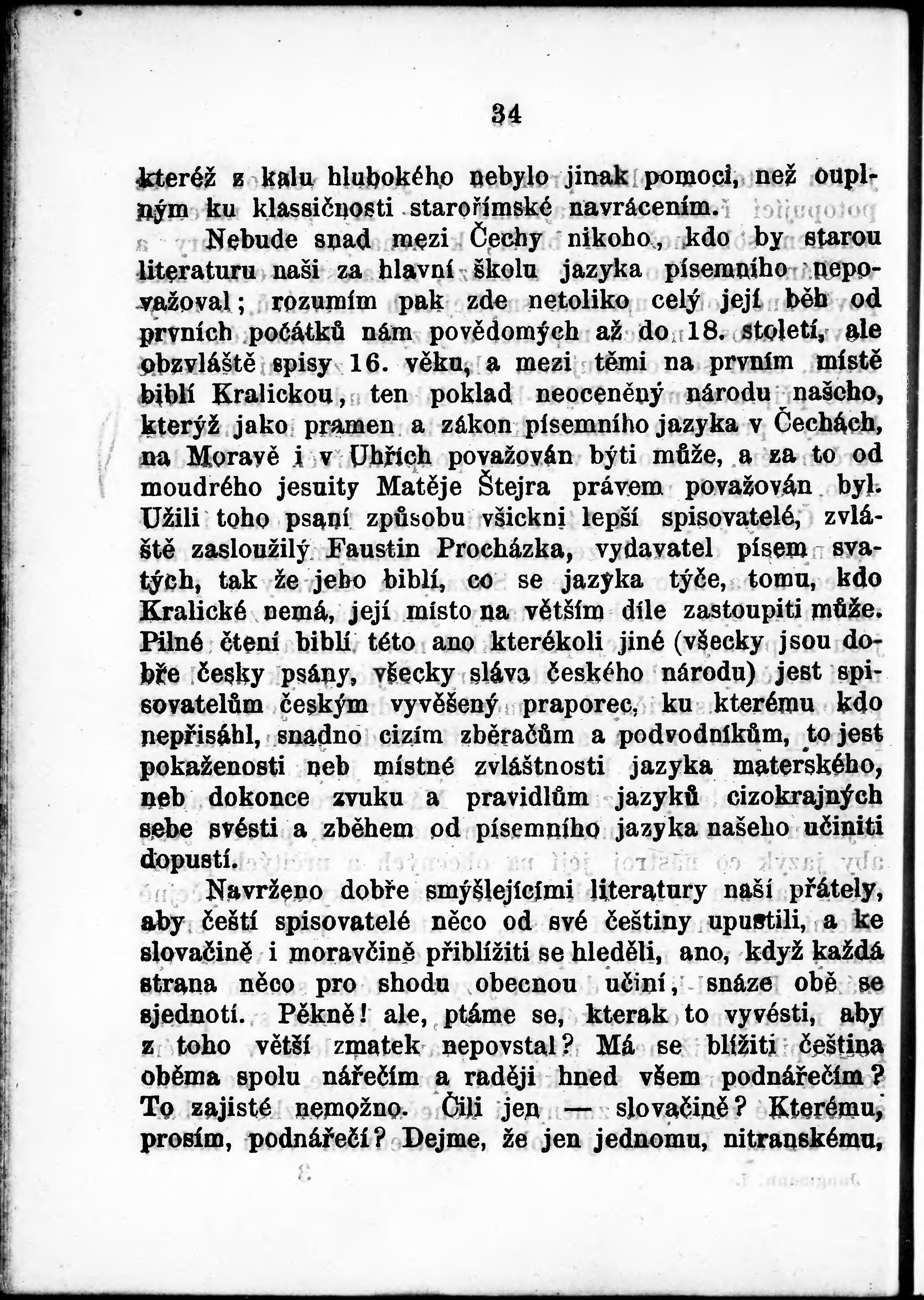 34

kteréž z kalu hlubokého nebylo jinak pomoci, než ouplným ku klassičnosti starořímské navrácením.

Nebude snad mezi Čechy nikoho, kdo by starou literaturu naši za hlavní školu jazyka písemního nepovažoval; rozumím pak zde netoliko celý její běh od prvních počátků nám povědomých až do 18. století, ale obzvláště spisy 16. věku, a mezi těmi na prvním místě biblí Kralickou, ten poklad neoceněný národu našeho, kterýž jako pramen a zákon písemního jazyka v Čechách, na Moravě i v Uhřích považován býti může, a za to od moudrého jesuity Matěje Štejra právem považován byl. Užili toho psaní způsobu všickni lepší spisovatelé, zvláště zasloužilý Faustin Procházka, vydavatel písem svatých, tak že jeho biblí, co se jazyka týče, tomu, kdo Kralické nemá, její místo na větším díle zastoupiti může. Pilné čtení biblí této ano kterékoli jiné (všecky jsou dobře česky psány, všecky sláva českého národu) jest spisovatelům českým vyvěšený praporec, ku kterému kdo nepřisáhl, snadno cizím zběračům a podvodníkům, to jest pokaženosti neb místné zvláštnosti jazyka materského, neb dokonce zvuku a pravidlům jazyků cizokrajných sebe svésti a zběhem od písemního jazyka našeho učiniti dopustí.

Navrženo dobře smýšlejícími literatury naší přátely, aby čeští spisovatelé něco od své češtiny upustili, a ke slovačině i moravčině přiblížiti se hleděli, ano, když každá strana něco pro shodu obecnou učiní, snáze obě se sjednotí. Pěkně! ale, ptáme se, kterak to vyvésti, aby z toho větší zmatek nepovstal? Má se blížiti čeština oběma spolu nářečím a raději hned všem podnářečím? To zajisté nemožno. Čili jen — slovačině? Kterému, prosím, podnářečí? Dejme, že jen jednomu, nitranskému,